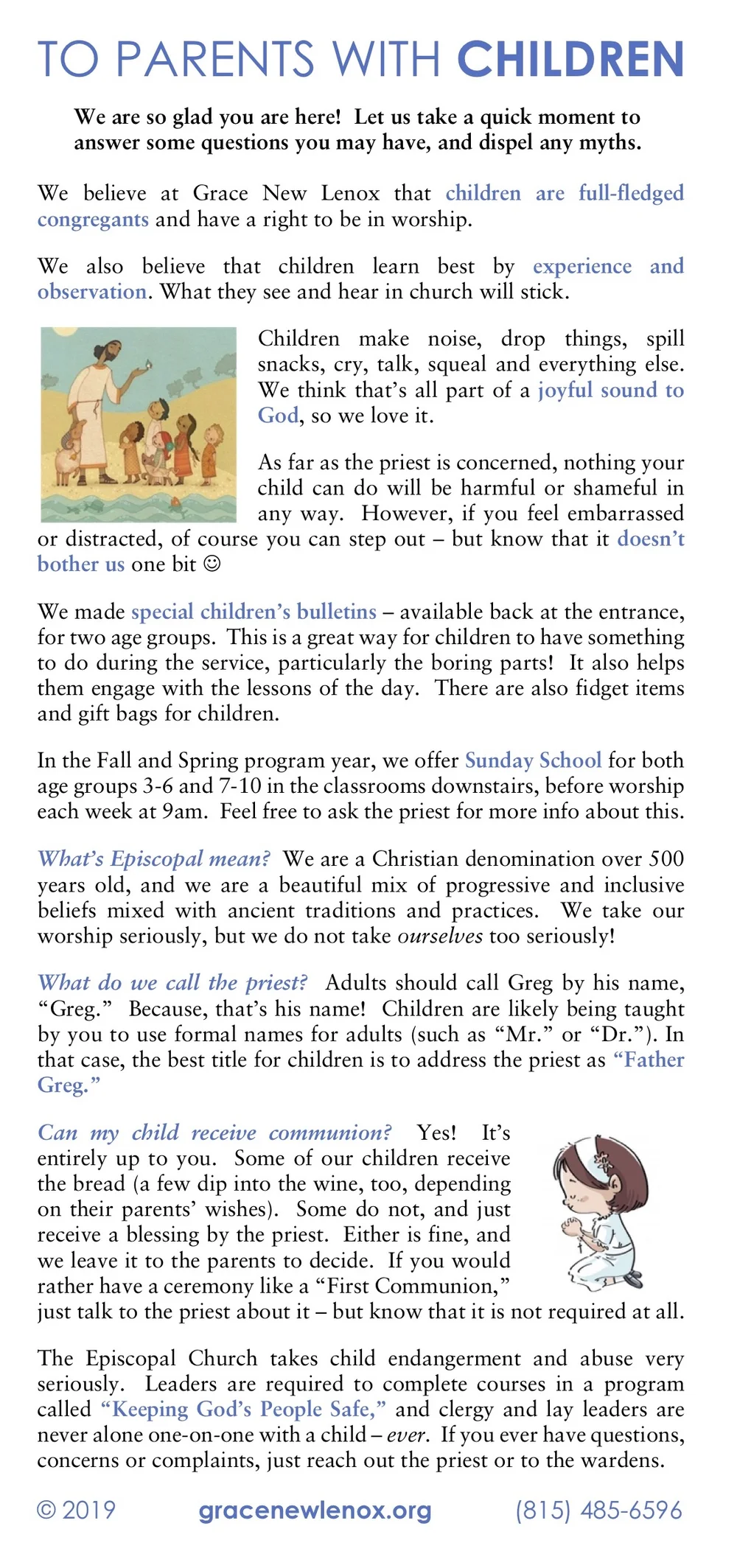 TO PARENTS WITH CHILDREN

We are so glad you are here! Let us take a quick moment to answer some questions you may have, and dispel any myths.

We believe at Grace New Lenox that children are full-fledged congregants and have a right to be in worship.

We also believe that children learn best by experience and observation. What they see and hear in church will stick.

Children make noise, drop things, spill snacks, cry, talk, squeal and everything else. We think that's all part of a joyful sound to God, so we love it.

As far as the priest is concerned, nothing your child can do will be harmful or shameful in any way. However, if you feel embarrassed or distracted, of course you can step out – but know that it doesn't bother us one bit ☺

We made special children's bulletins – available back at the entrance, for two age groups. This is a great way for children to have something to do during the service, particularly the boring parts! It also helps them engage with the lessons of the day. There are also fidget items and gift bags for children.

In the Fall and Spring program year, we offer Sunday School for both age groups 3-6 and 7-10 in the classrooms downstairs, before worship each week at 9am. Feel free to ask the priest for more info about this.

What's Episcopal mean? We are a Christian denomination over 500 years old, and we are a beautiful mix of progressive and inclusive beliefs mixed with ancient traditions and practices. We take our worship seriously, but we do not take ourselves too seriously!

What do we call the priest? Adults should call Greg by his name, "Greg." Because, that's his name! Children are likely being taught by you to use formal names for adults (such as "Mr." or "Dr."). In that case, the best title for children is to address the priest as "Father Greg."

Can my child receive communion? Yes! It's entirely up to you. Some of our children receive the bread (a few dip into the wine, too, depending on their parents' wishes). Some do not, and just receive a blessing by the priest. Either is fine, and we leave it to the parents to decide. If you would rather have a ceremony like a "First Communion," just talk to the priest about it – but know that it is not required at all.

The Episcopal Church takes child endangerment and abuse very seriously. Leaders are required to complete courses in a program called "Keeping God's People Safe," and clergy and lay leaders are never alone one-on-one with a child – ever. If you ever have questions, concerns or complaints, just reach out the priest or to the wardens.

© 2019 gracenewlenox.org (815) 485-6596